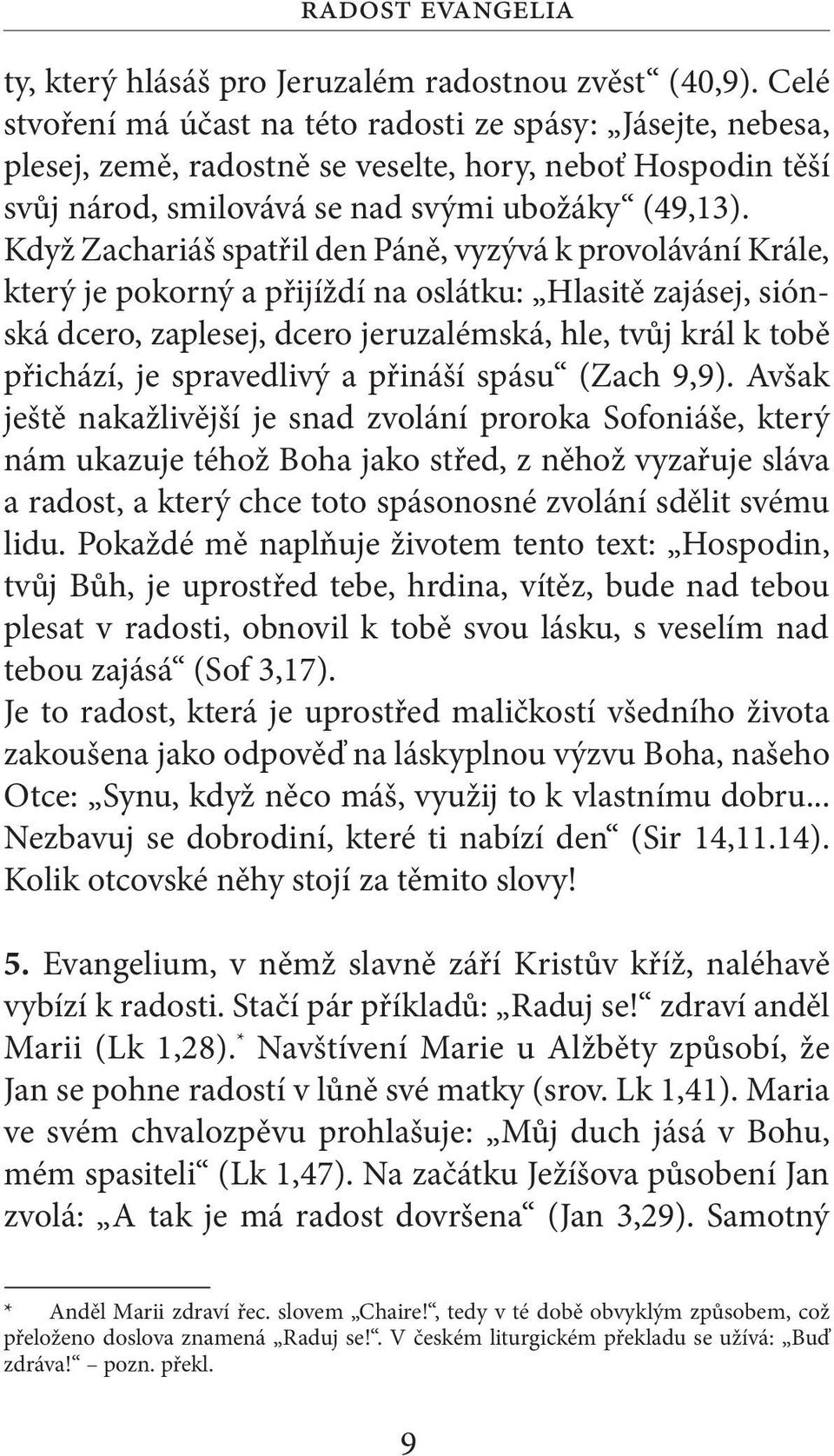 RADOST EVANGELIA

ty, který hlásáš pro Jeruzalém radostnou zvěst“ (40,9). Celé stvoření má účast na této radosti ze spásy: „Jásejte, nebesa, plesej, země, radostně se veselte, hory, neboť Hospodin těší svůj národ, smilovává se nad svými ubožáky“ (49,13). Když Zachariáš spatřil den Páně, vyzývá k provolávání Krále, který je pokorný a přijíždí na oslátku: „Hlasitě zajásej, siónská dcero, zaplesej, dcero jeruzalémská, hle, tvůj král k tobě přichází, je spravedlivý a přináší spásu“ (Zach 9,9). Avšak ještě nakažlivější je snad zvolání proroka Sofoniáše, který nám ukazuje téhož Boha jako střed, z něhož vyzařuje sláva a radost, a který chce toto spásonosné zvolání sdělit svému lidu. Pokaždé mě naplňuje životem tento text: „Hospodin, tvůj Bůh, je uprostřed tebe, hrdina, vítěz, bude nad tebou plesat v radosti, obnovil k tobě svou lásku, s veselím nad tebou zajásá“ (Sof 3,17).
Je to radost, která je uprostřed maličkostí všedního života zakoušena jako odpověď na láskyplnou výzvu Boha, našeho Otce: „Synu, když něco máš, využij to k vlastnímu dobru... Nezbavuj se dobrodiní, které ti nabízí den“ (Sir 14,11.14). Kolik otcovské něhy stojí za těmito slovy!

5. Evangelium, v němž slavně září Kristův kříž, naléhavě vybízí k radosti. Stačí pár příkladů: „Raduj se!“ zdraví anděl Marii (Lk 1,28).* Navštívení Marie u Alžběty způsobí, že Jan se pohne radostí v lůně své matky (srov. Lk 1,41). Maria ve svém chvalozpěvu prohlašuje: „Můj duch jásá v Bohu, mém spasiteli“ (Lk 1,47). Na začátku Ježíšova působení Jan zvolá: „A tak je má radost dovršena“ (Jan 3,29). Samotný

* Anděl Marii zdraví řec. slovem „Chaire!“, tedy v té době obvyklým způsobem, což přeloženo doslova znamená „Raduj se!“. V českém liturgickém překladu se užívá: „Buď zdráva!“ – pozn. překl.

9